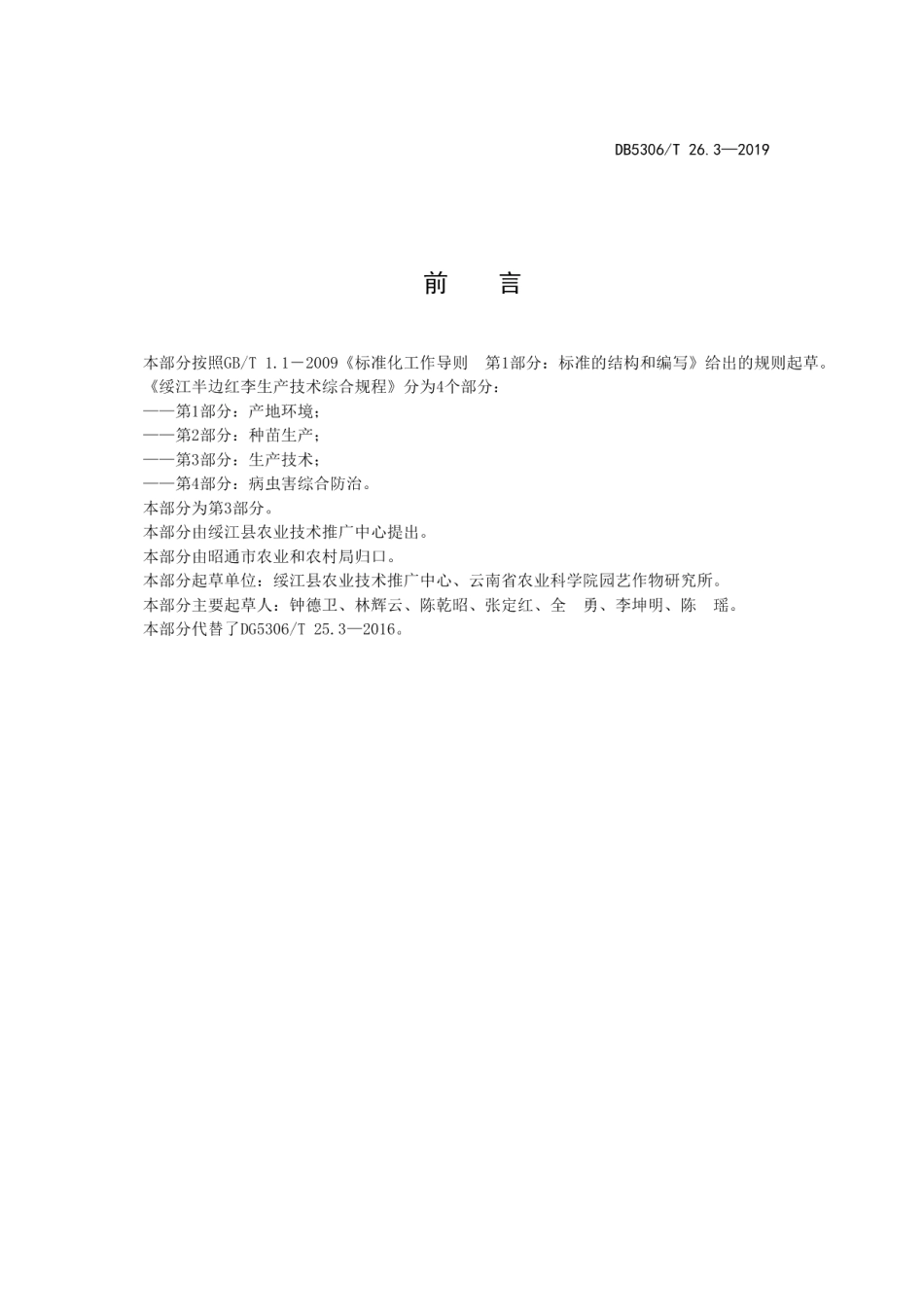 DB5306/T 26.3—2019

前　言

本部分按照GB/T 1.1－2009《标准化工作导则　第1部分：标准的结构和编写》给出的规则起草。
《绥江半边红李生产技术综合规程》分为4个部分：
——第1部分：产地环境；
——第2部分：种苗生产；
——第3部分：生产技术；
——第4部分：病虫害综合防治。
本部分为第3部分。
本部分由绥江县农业技术推广中心提出。
本部分由昭通市农业和农村局归口。
本部分起草单位：绥江县农业技术推广中心、云南省农业科学院园艺作物研究所。
本部分主要起草人：钟德卫、林辉云、陈乾昭、张定红、全　勇、李坤明、陈　瑶。
本部分代替了DG5306/T 25.3—2016。